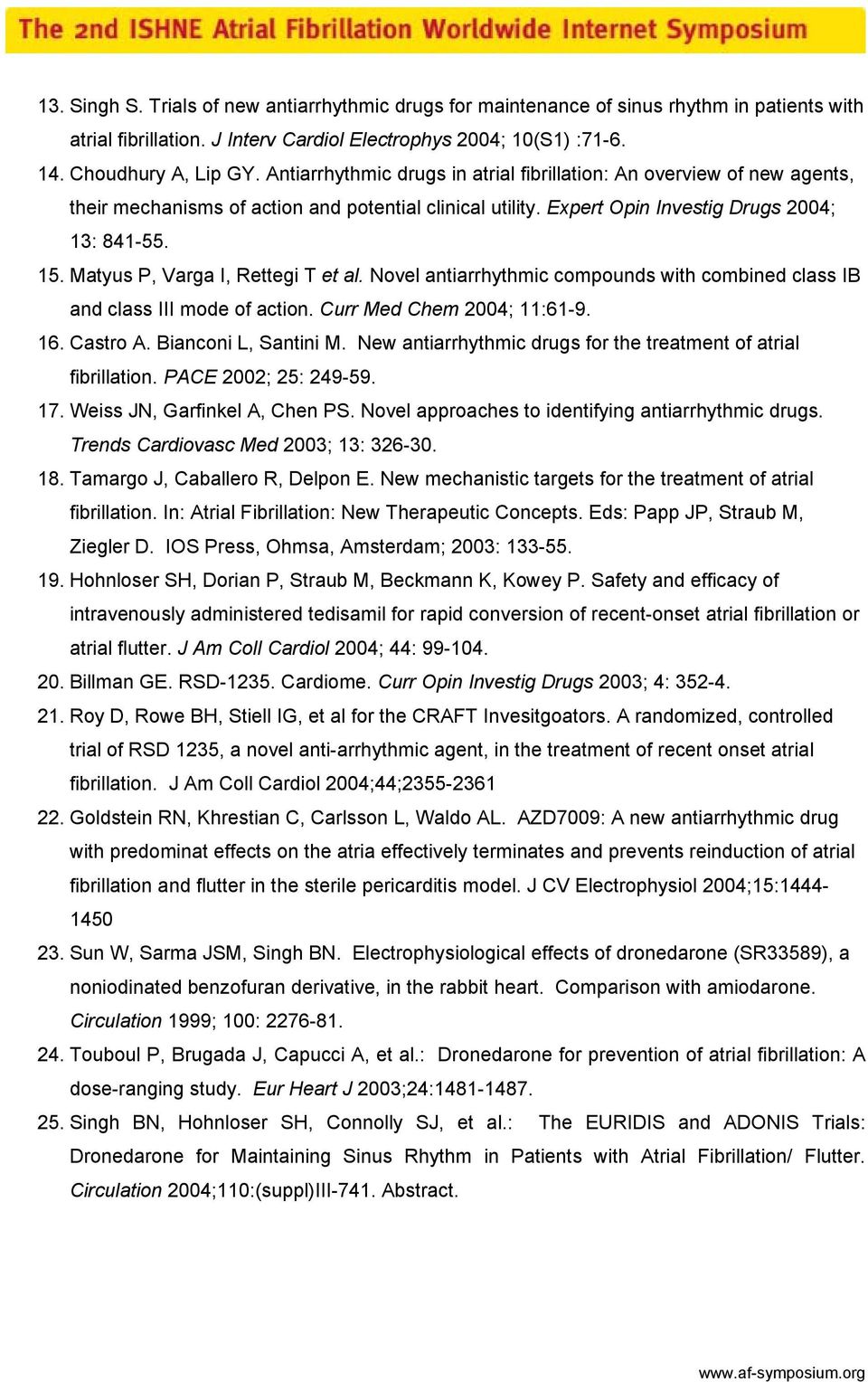 The 2nd ISHNE Atrial Fibrillation Worldwide Internet Symposium

13. Singh S. Trials of new antiarrhythmic drugs for maintenance of sinus rhythm in patients with atrial fibrillation. J Interv Cardiol Electrophys 2004; 10(S1) :71-6.

14. Choudhury A, Lip GY. Antiarrhythmic drugs in atrial fibrillation: An overview of new agents, their mechanisms of action and potential clinical utility. Expert Opin Investig Drugs 2004; 13: 841-55.

15. Matyus P, Varga I, Rettegi T et al. Novel antiarrhythmic compounds with combined class IB and class III mode of action. Curr Med Chem 2004; 11:61-9.

16. Castro A. Bianconi L, Santini M. New antiarrhythmic drugs for the treatment of atrial fibrillation. PACE 2002; 25: 249-59.

17. Weiss JN, Garfinkel A, Chen PS. Novel approaches to identifying antiarrhythmic drugs. Trends Cardiovasc Med 2003; 13: 326-30.

18. Tamargo J, Caballero R, Delpon E. New mechanistic targets for the treatment of atrial fibrillation. In: Atrial Fibrillation: New Therapeutic Concepts. Eds: Papp JP, Straub M, Ziegler D. IOS Press, Ohmsa, Amsterdam; 2003: 133-55.

19. Hohnloser SH, Dorian P, Straub M, Beckmann K, Kowey P. Safety and efficacy of intravenously administered tedisamil for rapid conversion of recent-onset atrial fibrillation or atrial flutter. J Am Coll Cardiol 2004; 44: 99-104.

20. Billman GE. RSD-1235. Cardiome. Curr Opin Investig Drugs 2003; 4: 352-4.

21. Roy D, Rowe BH, Stiell IG, et al for the CRAFT Invesitgoators. A randomized, controlled trial of RSD 1235, a novel anti-arrhythmic agent, in the treatment of recent onset atrial fibrillation. J Am Coll Cardiol 2004;44;2355-2361

22. Goldstein RN, Khrestian C, Carlsson L, Waldo AL. AZD7009: A new antiarrhythmic drug with predominat effects on the atria effectively terminates and prevents reinduction of atrial fibrillation and flutter in the sterile pericarditis model. J CV Electrophysiol 2004;15:1444-1450

23. Sun W, Sarma JSM, Singh BN. Electrophysiological effects of dronedarone (SR33589), a noniodinated benzofuran derivative, in the rabbit heart. Comparison with amiodarone. Circulation 1999; 100: 2276-81.

24. Touboul P, Brugada J, Capucci A, et al.: Dronedarone for prevention of atrial fibrillation: A dose-ranging study. Eur Heart J 2003;24:1481-1487.

25. Singh BN, Hohnloser SH, Connolly SJ, et al.: The EURIDIS and ADONIS Trials: Dronedarone for Maintaining Sinus Rhythm in Patients with Atrial Fibrillation/ Flutter. Circulation 2004;110:(suppl)III-741. Abstract.

www.af-symposium.org